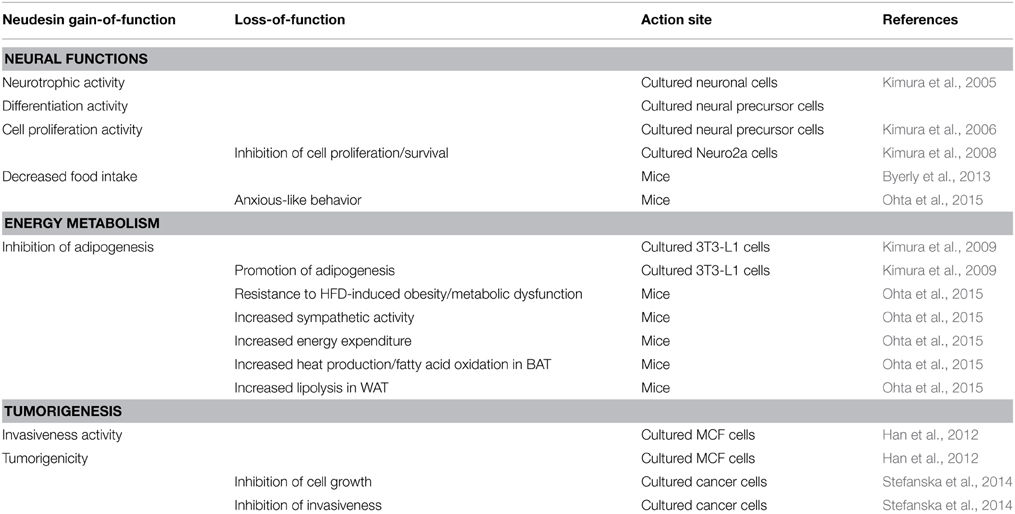 | Neudesin gain-of-function | Loss-of-function | Action site | References |
|---|---|---|---|
| **NEURAL FUNCTIONS** | | | |
| Neurotrophic activity | | Cultured neuronal cells | Kimura et al., 2005 |
| Differentiation activity | | Cultured neural precursor cells | |
| Cell proliferation activity | | Cultured neural precursor cells | Kimura et al., 2006 |
| | Inhibition of cell proliferation/survival | Cultured Neuro2a cells | Kimura et al., 2008 |
| Decreased food intake | | Mice | Byerly et al., 2013 |
| | Anxious-like behavior | Mice | Ohta et al., 2015 |
| **ENERGY METABOLISM** | | | |
| Inhibition of adipogenesis | | Cultured 3T3-L1 cells | Kimura et al., 2009 |
| | Promotion of adipogenesis | Cultured 3T3-L1 cells | Kimura et al., 2009 |
| | Resistance to HFD-induced obesity/metabolic dysfunction | Mice | Ohta et al., 2015 |
| | Increased sympathetic activity | Mice | Ohta et al., 2015 |
| | Increased energy expenditure | Mice | Ohta et al., 2015 |
| | Increased heat production/fatty acid oxidation in BAT | Mice | Ohta et al., 2015 |
| | Increased lipolysis in WAT | Mice | Ohta et al., 2015 |
| **TUMORIGENESIS** | | | |
| Invasiveness activity | | Cultured MCF cells | Han et al., 2012 |
| Tumorigenicity | | Cultured MCF cells | Han et al., 2012 |
| | Inhibition of cell growth | Cultured cancer cells | Stefanska et al., 2014 |
| | Inhibition of invasiveness | Cultured cancer cells | Stefanska et al., 2014 |